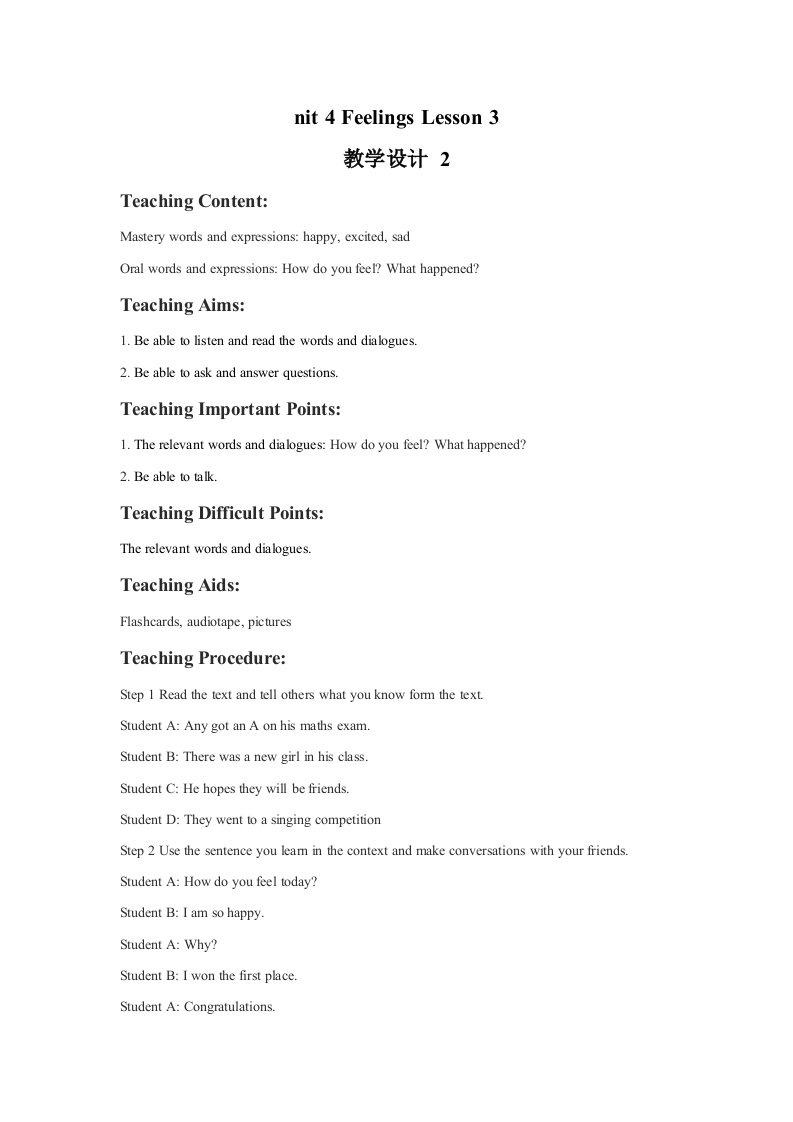 nit 4 Feelings Lesson 3

教学设计 2

Teaching Content:

Mastery words and expressions: happy, excited, sad

Oral words and expressions: How do you feel? What happened?

Teaching Aims:

1. Be able to listen and read the words and dialogues.

2. Be able to ask and answer questions.

Teaching Important Points:

1. The relevant words and dialogues: How do you feel? What happened?

2. Be able to talk.

Teaching Difficult Points:

The relevant words and dialogues.

Teaching Aids:

Flashcards, audiotape, pictures

Teaching Procedure:

Step 1 Read the text and tell others what you know form the text.

Student A: Any got an A on his maths exam.

Student B: There was a new girl in his class.

Student C: He hopes they will be friends.

Student D: They went to a singing competition

Step 2 Use the sentence you learn in the context and make conversations with your friends.

Student A: How do you feel today?

Student B: I am so happy.

Student A: Why?

Student B: I won the first place.

Student A: Congratulations.